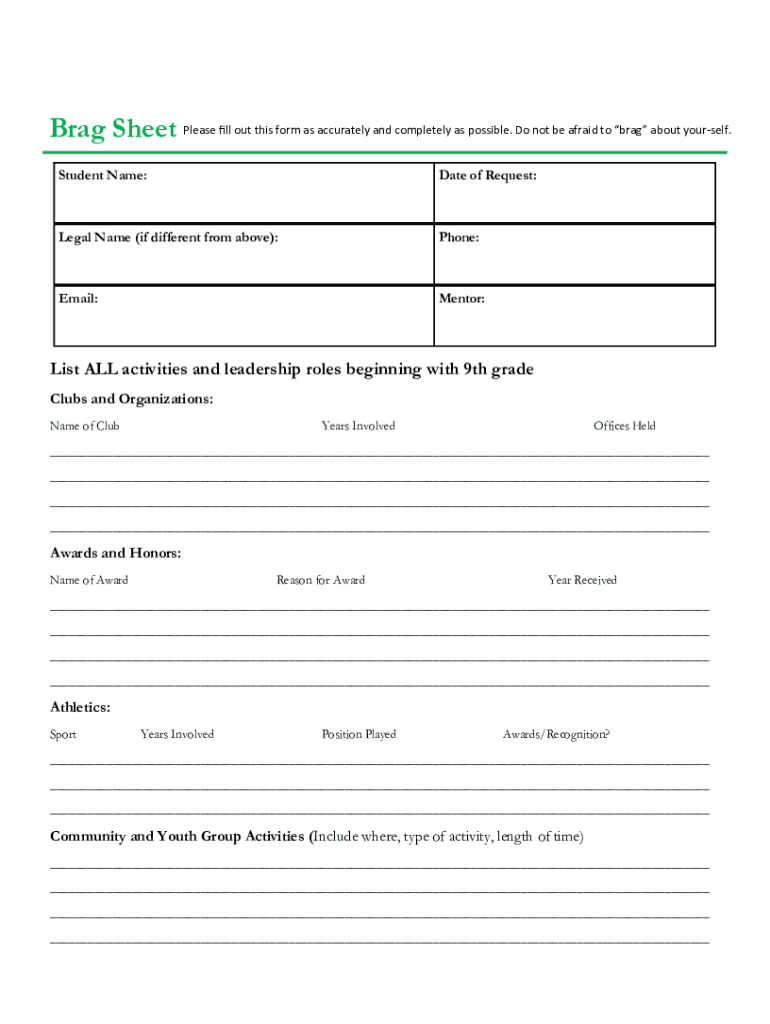 Brag Sheet Please fill out this form as accurately and completely as possible. Do not be afraid to "brag" about your-self.

| Student Name: | Date of Request: |
|---|---|
| Legal Name (if different from above): | Phone: |
| Email: | Mentor: |

List ALL activities and leadership roles beginning with 9th grade

Clubs and Organizations:

Name of Club Years Involved Offices Held

Awards and Honors:

Name of Award Reason for Award Year Received

Athletics:

Sport Years Involved Position Played Awards/Recognition?

Community and Youth Group Activities (Include where, type of activity, length of time)